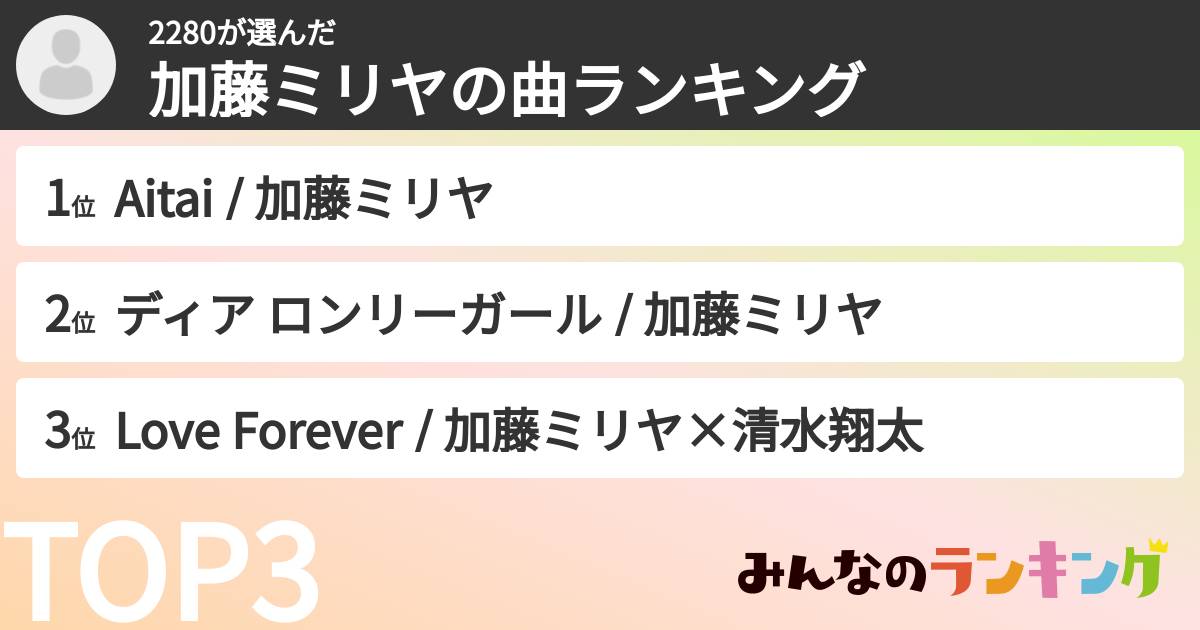 2280が選んだ
加藤ミリヤの曲ランキング

1位 Aitai / 加藤ミリヤ

2位 ディア ロンリーガール / 加藤ミリヤ

3位 Love Forever / 加藤ミリヤ×清水翔太

TOP3

みんなのランキング